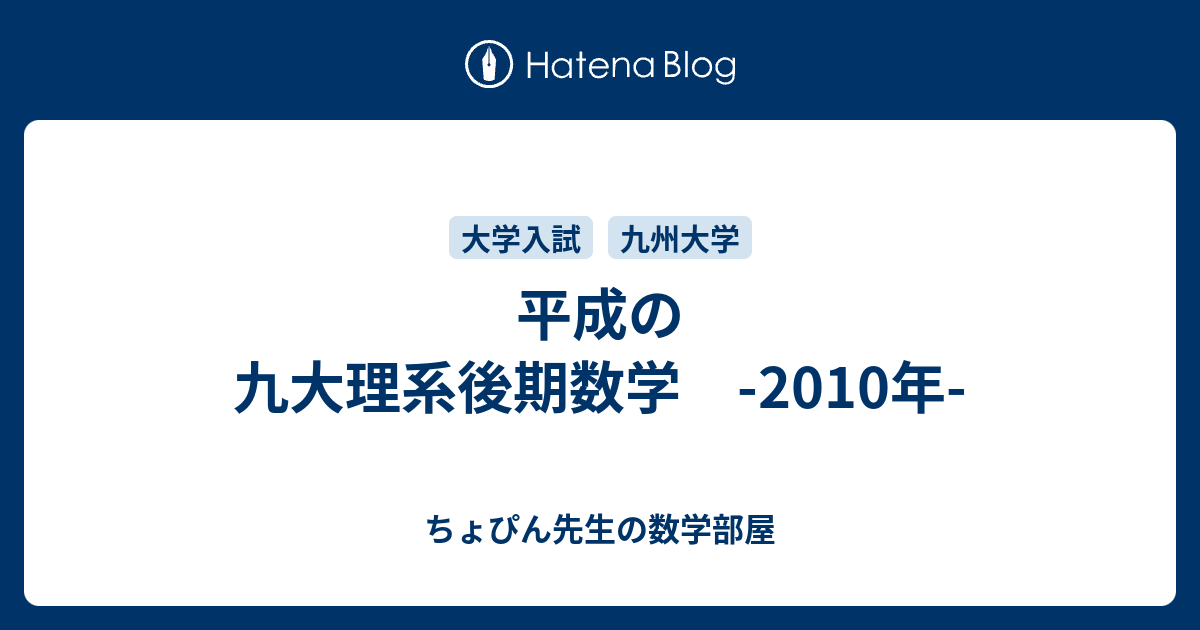 Hatena Blog

大学入試 九州大学

平成の
九大理系後期数学　-2010年-

ちょぴん先生の数学部屋